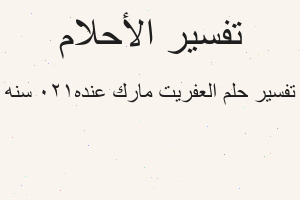 تفسير الأحلام

تفسير حلم العفريت مارك عنده١٢٠ سنه